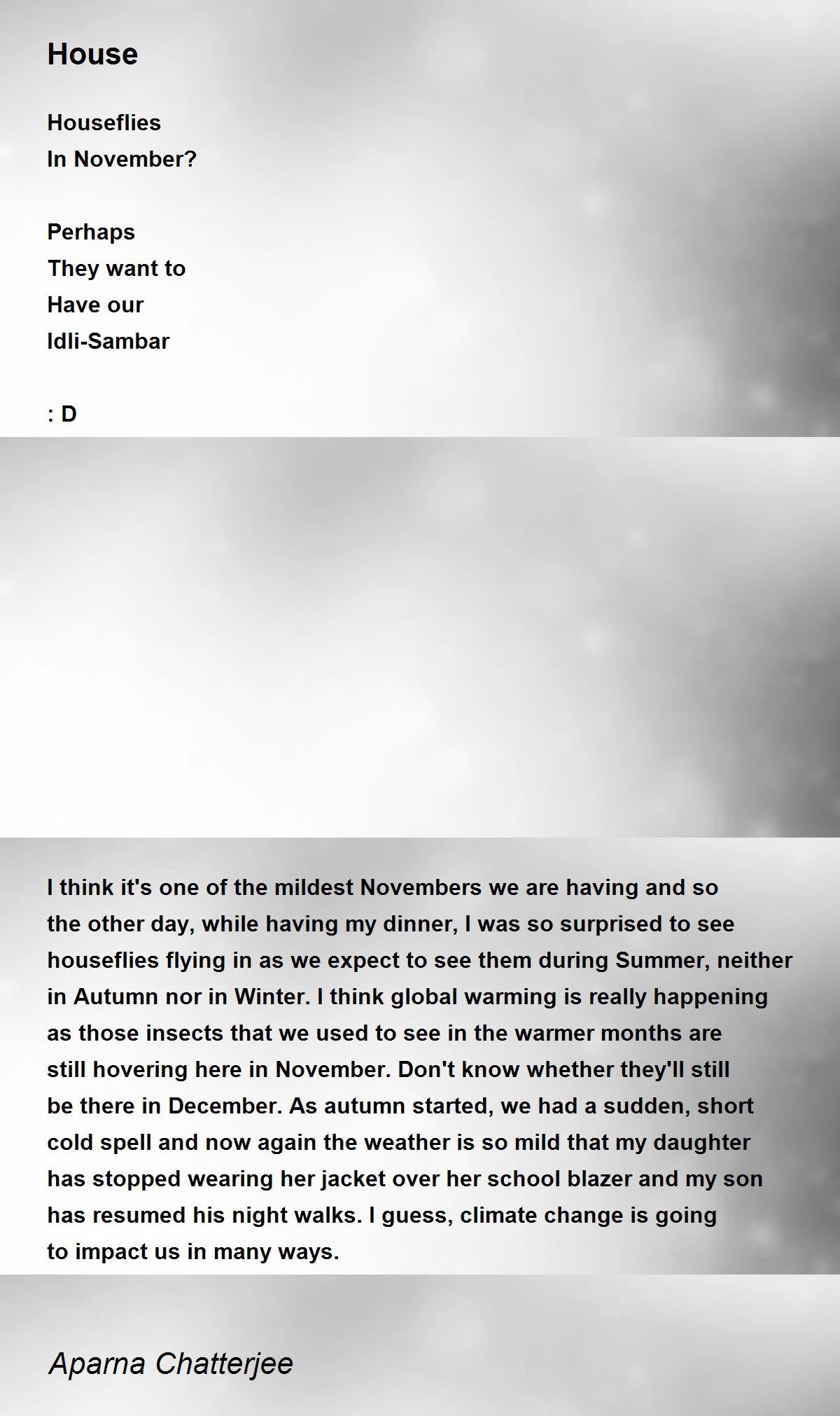 House

Houseflies
In November?

Perhaps
They want to
Have our
Idli-Sambar

: D

I think it's one of the mildest Novembers we are having and so the other day, while having my dinner, I was so surprised to see houseflies flying in as we expect to see them during Summer, neither in Autumn nor in Winter. I think global warming is really happening as those insects that we used to see in the warmer months are still hovering here in November. Don't know whether they'll still be there in December. As autumn started, we had a sudden, short cold spell and now again the weather is so mild that my daughter has stopped wearing her jacket over her school blazer and my son has resumed his night walks. I guess, climate change is going to impact us in many ways.

Aparna Chatterjee